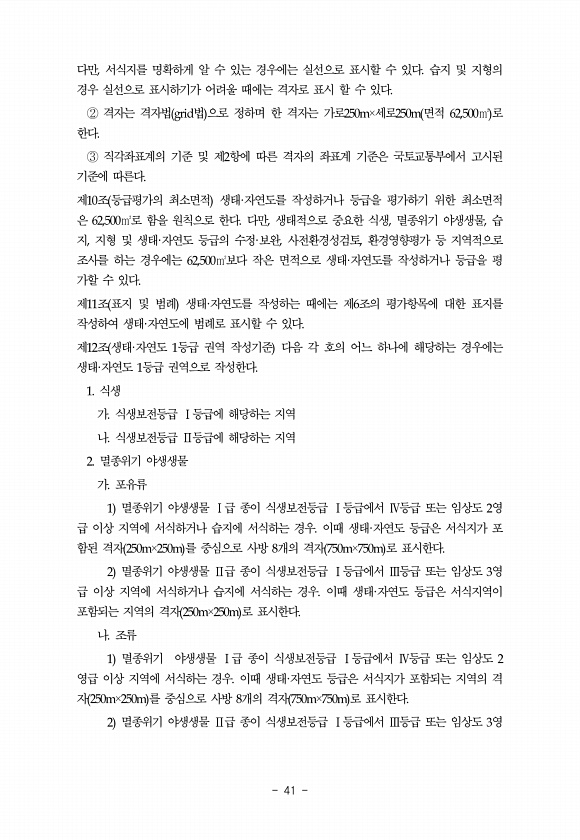 다만, 서식지를 명확하게 알 수 있는 경우에는 실선으로 표시할 수 있다. 습지 및 지형의 경우 실선으로 표시하기가 어려울 때에는 격자로 표시 할 수 있다.

② 격자는 격자법(grid법)으로 정하며 한 격자는 가로250m×세로250m(면적 62,500㎡)로 한다.

③ 직각좌표계의 기준 및 제2항에 따른 격자의 좌표계 기준은 국토교통부에서 고시된 기준에 따른다.

제10조(등급평가의 최소면적) 생태·자연도를 작성하거나 등급을 평가하기 위한 최소면적은 62,500㎡로 함을 원칙으로 한다. 다만, 생태적으로 중요한 식생, 멸종위기 야생생물, 습지, 지형 및 생태·자연도 등급의 수정·보완, 사전환경성검토, 환경영향평가 등 지역적으로 조사를 하는 경우에는 62,500㎡보다 작은 면적으로 생태·자연도를 작성하거나 등급을 평가할 수 있다.

제11조(표지 및 범례) 생태·자연도를 작성하는 때에는 제6조의 평가항목에 대한 표지를 작성하여 생태·자연도에 범례로 표시할 수 있다.

제12조(생태·자연도 1등급 권역 작성기준) 다음 각 호의 어느 하나에 해당하는 경우에는 생태·자연도 1등급 권역으로 작성한다.

1. 식생

가. 식생보전등급 Ⅰ등급에 해당하는 지역

나. 식생보전등급 Ⅱ등급에 해당하는 지역

2. 멸종위기 야생생물

가. 포유류

1) 멸종위기 야생생물 Ⅰ급 종이 식생보전등급 Ⅰ등급에서 Ⅳ등급 또는 임상도 2영급 이상 지역에 서식하거나 습지에 서식하는 경우. 이때 생태·자연도 등급은 서식지가 포함된 격자(250m×250m)를 중심으로 사방 8개의 격자(750m×750m)로 표시한다.

2) 멸종위기 야생생물 Ⅱ급 종이 식생보전등급 Ⅰ등급에서 Ⅲ등급 또는 임상도 3영급 이상 지역에 서식하거나 습지에 서식하는 경우. 이때 생태·자연도 등급은 서식지역이 포함되는 지역의 격자(250m×250m)로 표시한다.

나. 조류

1) 멸종위기 야생생물 Ⅰ급 종이 식생보전등급 Ⅰ등급에서 Ⅳ등급 또는 임상도 2영급 이상 지역에 서식하는 경우. 이때 생태·자연도 등급은 서식지가 포함되는 지역의 격자(250m×250m)를 중심으로 사방 8개의 격자(750m×750m)로 표시한다.

2) 멸종위기 야생생물 Ⅱ급 종이 식생보전등급 Ⅰ등급에서 Ⅲ등급 또는 임상도 3영

- 41 -